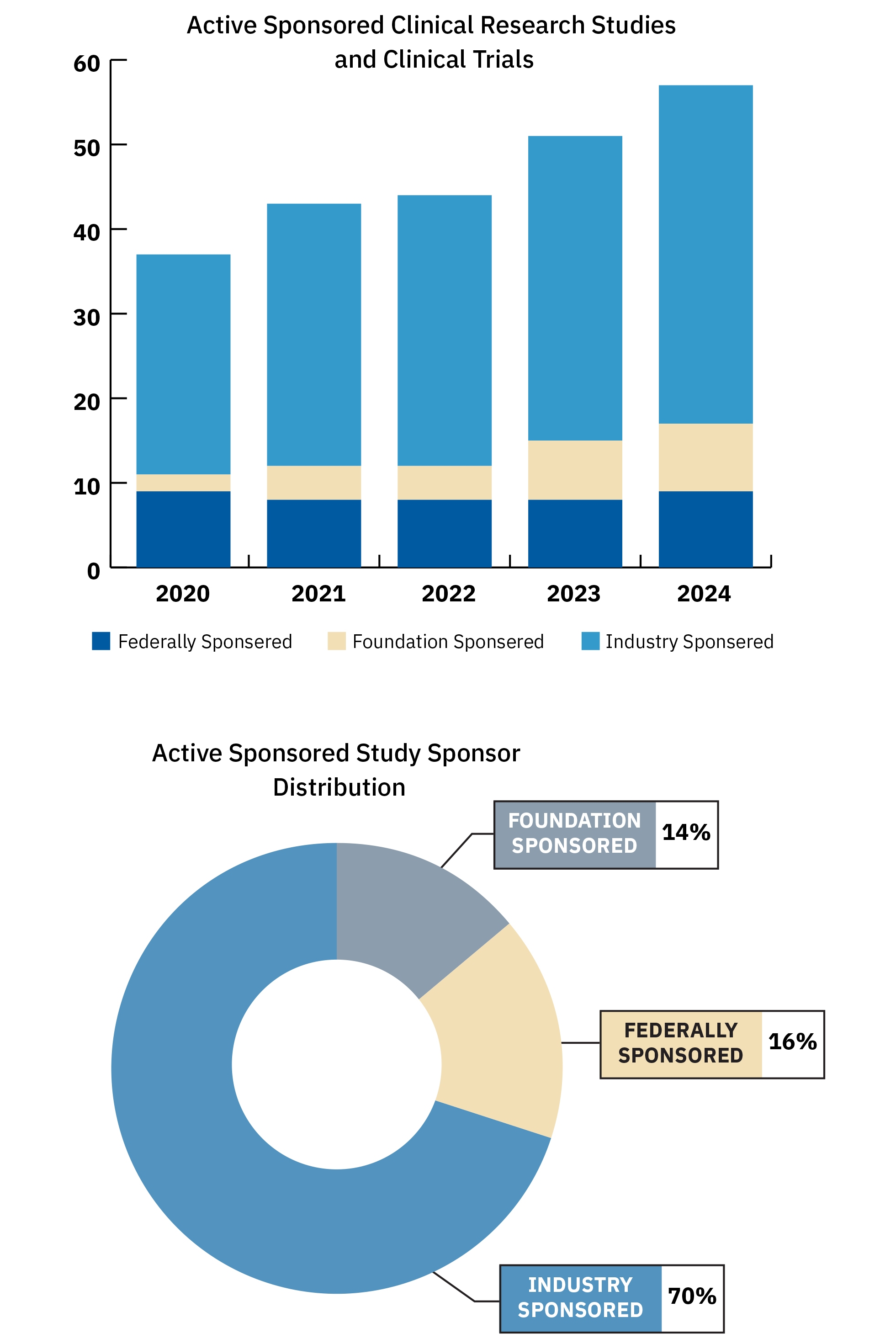 Active Sponsored Clinical Research Studies and Clinical Trials

60
50
40
30
20
10
0

2020
2021
2022
2023
2024

Federally Sponsered
Foundation Sponsered
Industry Sponsered

Active Sponsored Study Sponsor Distribution

FOUNDATION SPONSORED 14%

FEDERALLY SPONSORED 16%

INDUSTRY SPONSORED 70%